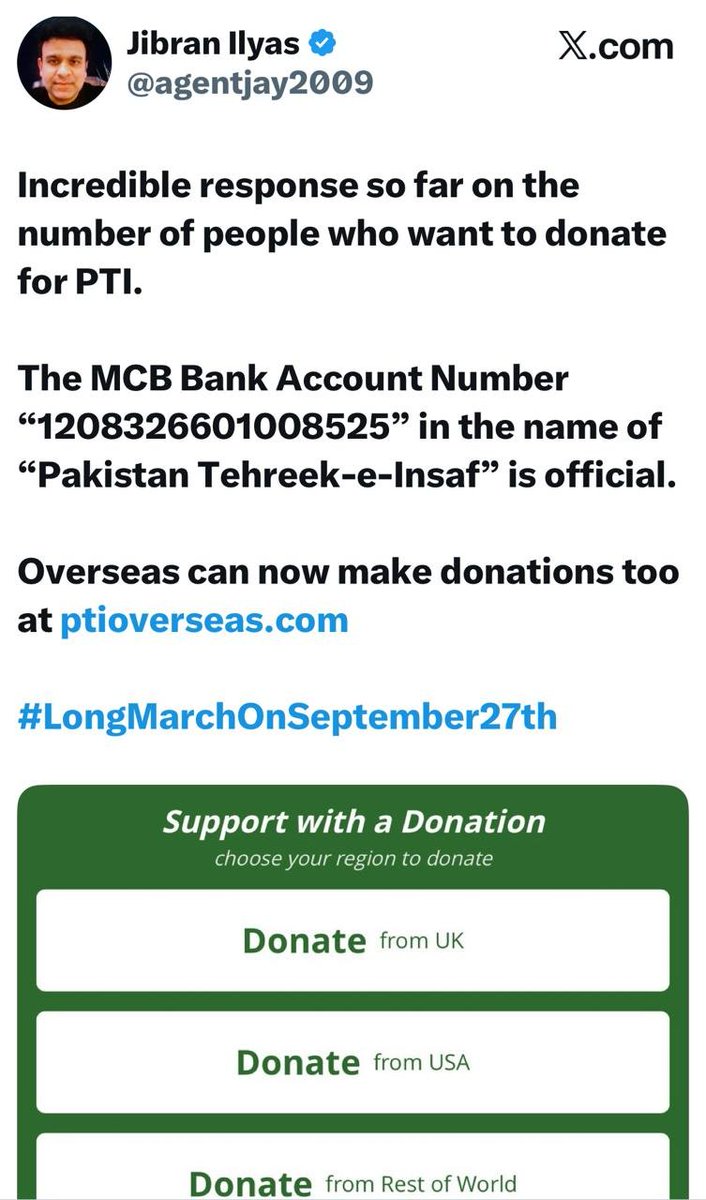 Jibran Ilyas
@agentjay2009

X.com

Incredible response so far on the number of people who want to donate for PTI.

The MCB Bank Account Number “1208326601008525” in the name of “Pakistan Tehreek-e-Insaf” is official.

Overseas can now make donations too at ptioverseas.com

#LongMarchOnSeptember27th

Support with a Donation
choose your region to donate

Donate from UK

Donate from USA

Donate from Rest of World